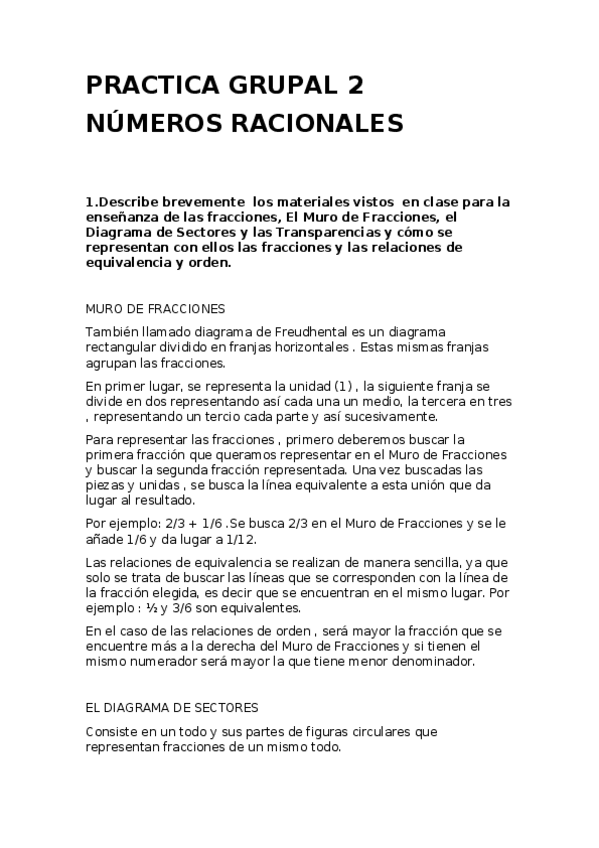 PRACTICA GRUPAL 2
NÚMEROS RACIONALES

1.Describe brevemente los materiales vistos en clase para la enseñanza de las fracciones, El Muro de Fracciones, el Diagrama de Sectores y las Transparencias y cómo se representan con ellos las fracciones y las relaciones de equivalencia y orden.

MURO DE FRACCIONES

También llamado diagrama de Freudhental es un diagrama rectangular dividido en franjas horizontales . Estas mismas franjas agrupan las fracciones.

En primer lugar, se representa la unidad (1) , la siguiente franja se divide en dos representando así cada una un medio, la tercera en tres , representando un tercio cada parte y así sucesivamente.

Para representar las fracciones , primero deberemos buscar la primera fracción que queramos representar en el Muro de Fracciones y buscar la segunda fracción representada. Una vez buscadas las piezas y unidas , se busca la línea equivalente a esta unión que da lugar al resultado.

Por ejemplo: 2/3 + 1/6 .Se busca 2/3 en el Muro de Fracciones y se le añade 1/6 y da lugar a 1/12.

Las relaciones de equivalencia se realizan de manera sencilla, ya que solo se trata de buscar las líneas que se corresponden con la línea de la fracción elegida, es decir que se encuentran en el mismo lugar. Por ejemplo : ½ y 3/6 son equivalentes.

En el caso de las relaciones de orden , será mayor la fracción que se encuentre más a la derecha del Muro de Fracciones y si tienen el mismo numerador será mayor la que tiene menor denominador.

EL DIAGRAMA DE SECTORES

Consiste en un todo y sus partes de figuras circulares que representan fracciones de un mismo todo.